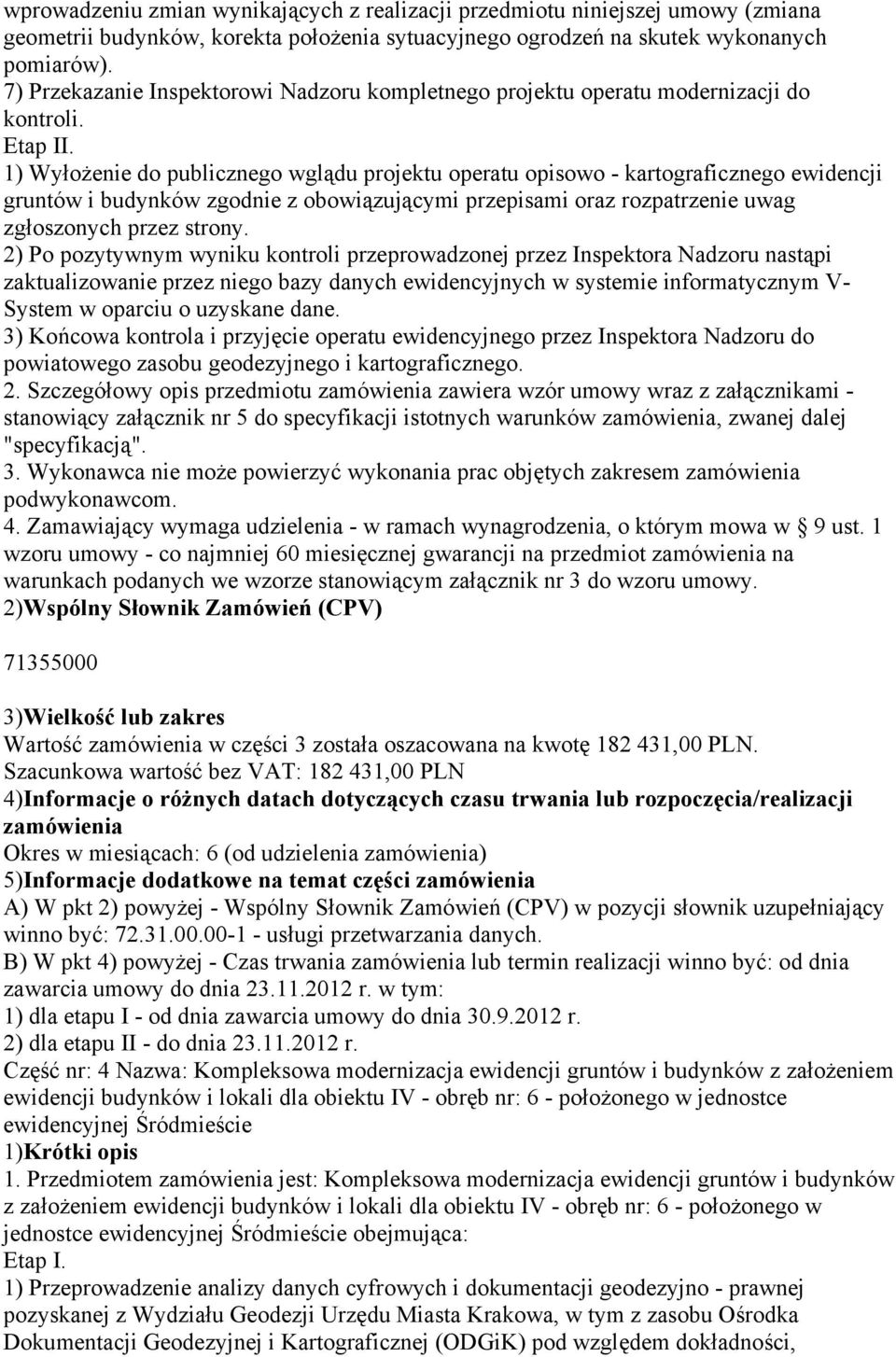 wprowadzeniu zmian wynikających z realizacji przedmiotu niniejszej umowy (zmiana geometrii budynków, korekta położenia sytuacyjnego ogrodzeń na skutek wykonanych pomiarów).
7) Przekazanie Inspektorowi Nadzoru kompletnego projektu operatu modernizacji do kontroli.
Etap II.
1) Wyłożenie do publicznego wglądu projektu operatu opisowo - kartograficznego ewidencji gruntów i budynków zgodnie z obowiązującymi przepisami oraz rozpatrzenie uwag zgłoszonych przez strony.
2) Po pozytywnym wyniku kontroli przeprowadzonej przez Inspektora Nadzoru nastąpi zaktualizowanie przez niego bazy danych ewidencyjnych w systemie informatycznym V-System w oparciu o uzyskane dane.
3) Końcowa kontrola i przyjęcie operatu ewidencyjnego przez Inspektora Nadzoru do powiatowego zasobu geodezyjnego i kartograficznego.
2. Szczegółowy opis przedmiotu zamówienia zawiera wzór umowy wraz z załącznikami - stanowiący załącznik nr 5 do specyfikacji istotnych warunków zamówienia, zwanej dalej "specyfikacją".
3. Wykonawca nie może powierzyć wykonania prac objętych zakresem zamówienia podwykonawcom.
4. Zamawiający wymaga udzielenia - w ramach wynagrodzenia, o którym mowa w § 9 ust. 1 wzoru umowy - co najmniej 60 miesięcznej gwarancji na przedmiot zamówienia na warunkach podanych we wzorze stanowiącym załącznik nr 3 do wzoru umowy.
2)Wspólny Słownik Zamówień (CPV)

71355000

3)Wielkość lub zakres
Wartość zamówienia w części 3 została oszacowana na kwotę 182 431,00 PLN.
Szacunkowa wartość bez VAT: 182 431,00 PLN
4)Informacje o różnych datach dotyczących czasu trwania lub rozpoczęcia/realizacji zamówienia
Okres w miesiącach: 6 (od udzielenia zamówienia)
5)Informacje dodatkowe na temat części zamówienia
A) W pkt 2) powyżej - Wspólny Słownik Zamówień (CPV) w pozycji słownik uzupełniający winno być: 72.31.00.00-1 - usługi przetwarzania danych.
B) W pkt 4) powyżej - Czas trwania zamówienia lub termin realizacji winno być: od dnia zawarcia umowy do dnia 23.11.2012 r. w tym:
1) dla etapu I - od dnia zawarcia umowy do dnia 30.9.2012 r.
2) dla etapu II - do dnia 23.11.2012 r.
Część nr: 4 Nazwa: Kompleksowa modernizacja ewidencji gruntów i budynków z założeniem ewidencji budynków i lokali dla obiektu IV - obręb nr: 6 - położonego w jednostce ewidencyjnej Śródmieście
1)Krótki opis
1. Przedmiotem zamówienia jest: Kompleksowa modernizacja ewidencji gruntów i budynków z założeniem ewidencji budynków i lokali dla obiektu IV - obręb nr: 6 - położonego w jednostce ewidencyjnej Śródmieście obejmująca:
Etap I.
1) Przeprowadzenie analizy danych cyfrowych i dokumentacji geodezyjno - prawnej pozyskanej z Wydziału Geodezji Urzędu Miasta Krakowa, w tym z zasobu Ośrodka Dokumentacji Geodezyjnej i Kartograficznej (ODGiK) pod względem dokładności,